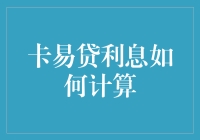 卡易贷利息如何计算